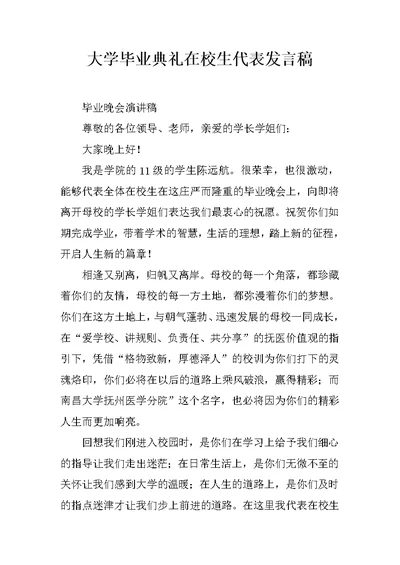 大学毕业典礼在校生代表发言稿

毕业晚会演讲稿

尊敬的各位领导、老师，亲爱的学长学姐们：

大家晚上好！

我是学院的 11 级的学生陈远航。很荣幸，也很激动，能够代表全体在校生在这庄严而隆重的毕业晚会上，向即将离开母校的学长学姐们表达我们最衷心的祝愿。祝贺你们如期完成学业，带着学术的智慧，生活的理想，踏上新的征程，开启人生新的篇章！

相逢又别离，归帆又离岸。母校的每一个角落，都珍藏着你们的友情，母校的每一方土地，都弥漫着你们的梦想。你们在这方土地上，与朝气蓬勃、迅速发展的母校一同成长，在“爱学校、讲规则、负责任、共分享”的抚医价值观的指引下，凭借“格物致新，厚德泽人”的校训为你们打下的灵魂烙印，你们必将在以后的道路上乘风破浪，赢得精彩；而南昌大学抚州医学分院”这个名字，也必将因为你们的精彩人生而更加响亮。

回想我们刚进入校园时，是你们在学习上给予我们细心的指导让我们走出迷茫；在日常生活上，是你们无微不至的关怀让我们感到大学的温暖；在人生的道路上，是你们及时的指点迷津才让我们步上前进的道路。在这里我代表在校生